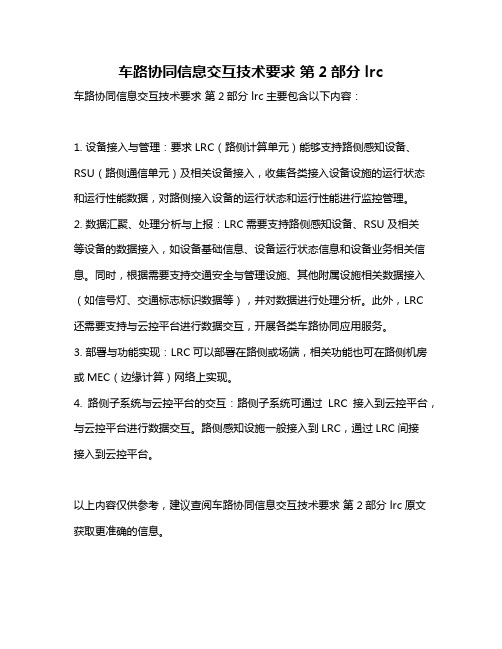 车路协同信息交互技术要求 第 2 部分 lrc

车路协同信息交互技术要求 第 2 部分 lrc 主要包含以下内容：

1. 设备接入与管理：要求 LRC（路侧计算单元）能够支持路侧感知设备、RSU（路侧通信单元）及相关设备接入，收集各类接入设备设施的运行状态和运行性能数据，对路侧接入设备的运行状态和运行性能进行监控管理。

2. 数据汇聚、处理分析与上报：LRC 需要支持路侧感知设备、RSU 及相关等设备的数据接入，如设备基础信息、设备运行状态信息和设备业务相关信息。同时，根据需要支持交通安全与管理设施、其他附属设施相关数据接入（如信号灯、交通标志标识数据等），并对数据进行处理分析。此外，LRC 还需要支持与云控平台进行数据交互，开展各类车路协同应用服务。

3. 部署与功能实现：LRC 可以部署在路侧或场端，相关功能也可在路侧机房或 MEC（边缘计算）网络上实现。

4. 路侧子系统与云控平台的交互：路侧子系统可通过 LRC 接入到云控平台，与云控平台进行数据交互。路侧感知设施一般接入到 LRC，通过 LRC 间接接入到云控平台。

以上内容仅供参考，建议查阅车路协同信息交互技术要求 第 2 部分 lrc 原文获取更准确的信息。